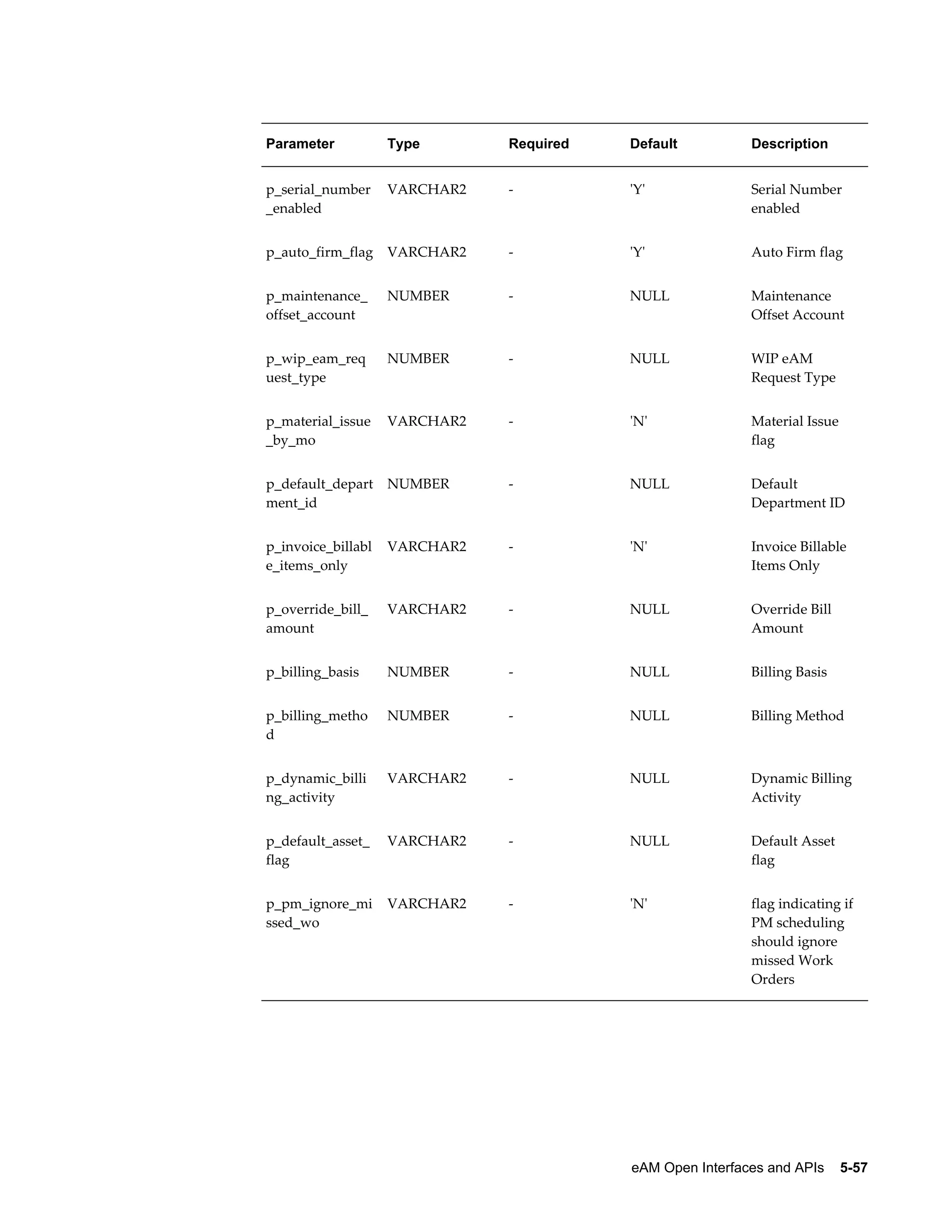 | Parameter | Type | Required | Default | Description |
|---|---|---|---|---|
| p_serial_number_enabled | VARCHAR2 | - | 'Y' | Serial Number enabled |
| p_auto_firm_flag | VARCHAR2 | - | 'Y' | Auto Firm flag |
| p_maintenance_offset_account | NUMBER | - | NULL | Maintenance Offset Account |
| p_wip_eam_request_type | NUMBER | - | NULL | WIP eAM Request Type |
| p_material_issue_by_mo | VARCHAR2 | - | 'N' | Material Issue flag |
| p_default_department_id | NUMBER | - | NULL | Default Department ID |
| p_invoice_billable_items_only | VARCHAR2 | - | 'N' | Invoice Billable Items Only |
| p_override_bill_amount | VARCHAR2 | - | NULL | Override Bill Amount |
| p_billing_basis | NUMBER | - | NULL | Billing Basis |
| p_billing_method | NUMBER | - | NULL | Billing Method |
| p_dynamic_billing_activity | VARCHAR2 | - | NULL | Dynamic Billing Activity |
| p_default_asset_flag | VARCHAR2 | - | NULL | Default Asset flag |
| p_pm_ignore_missed_wo | VARCHAR2 | - | 'N' | flag indicating if PM scheduling should ignore missed Work Orders |

eAM Open Interfaces and APIs 5-57